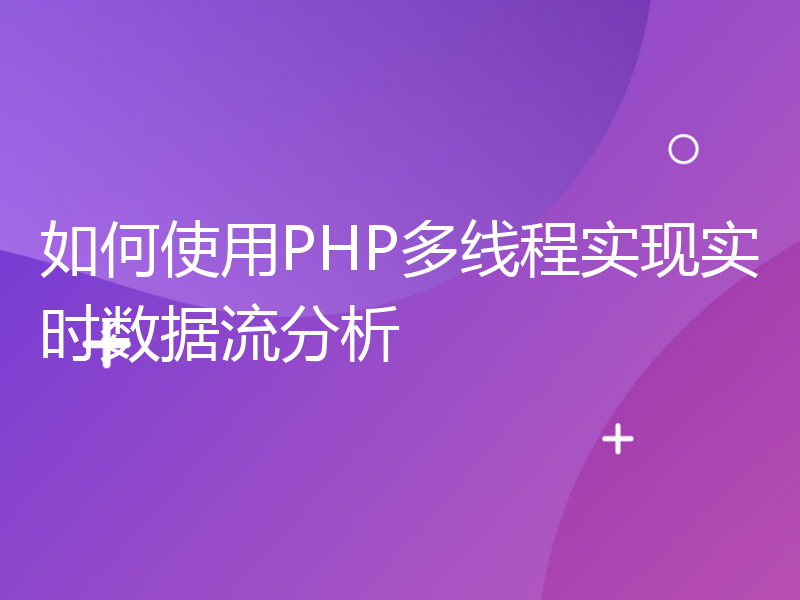 如何使用PHP多线程实现实时数据流分析